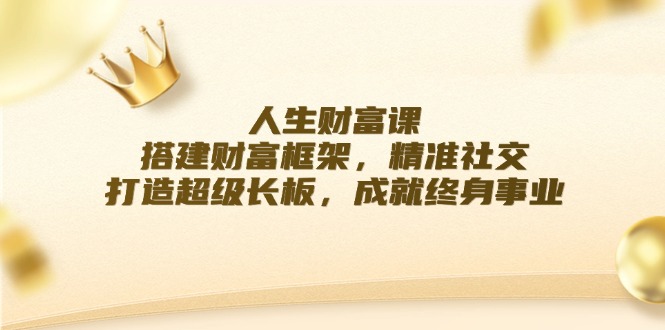 人生财富课
搭建财富框架，精准社交
打造超级长板，成就终身事业